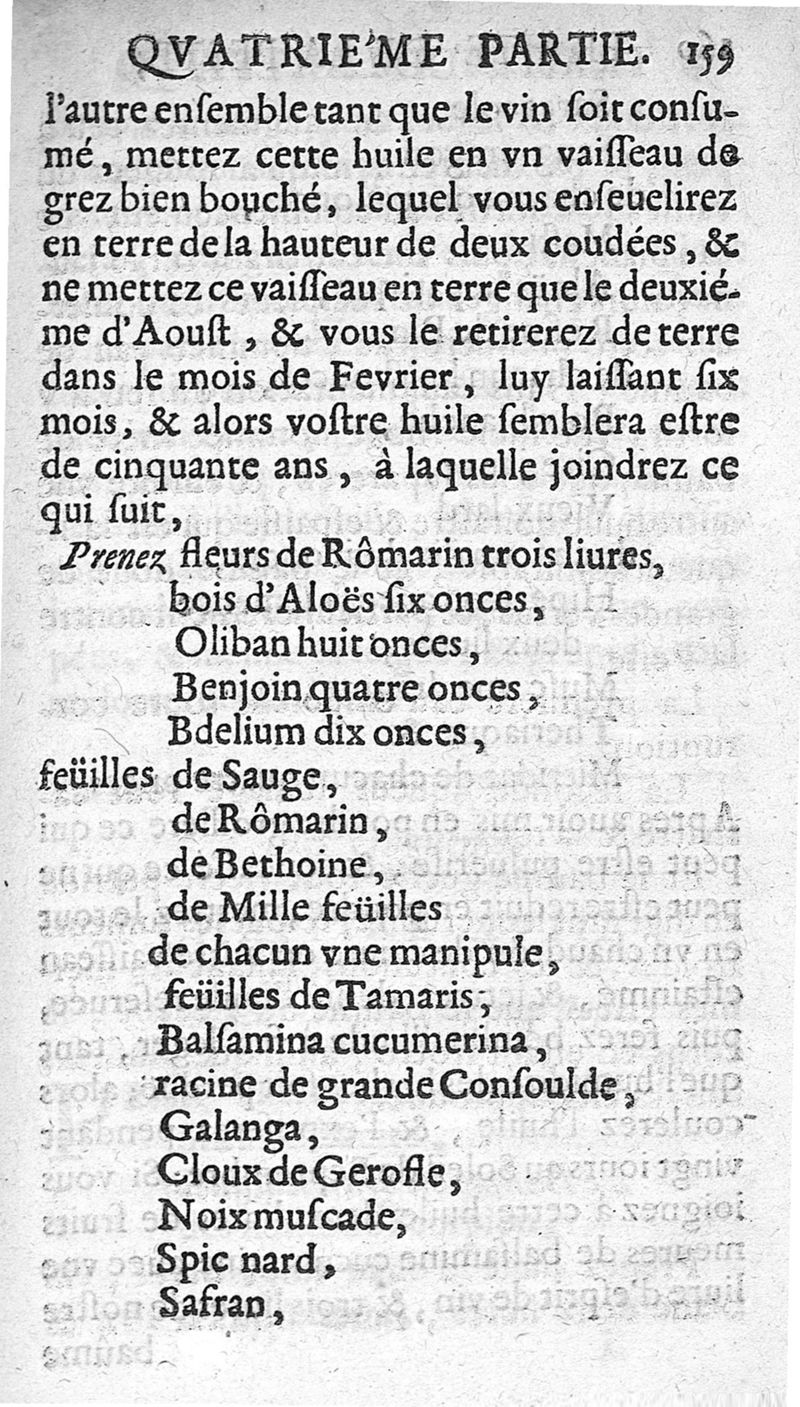 QVATRIE'ME PARTIE. 159

l'autre enſemble tant que le vin ſoit conſumé, mettez cette huile en vn vaiſſeau de grez bien bouché, lequel vous enſeuelirez en terre de la hauteur de deux coudées, & ne mettez ce vaiſſeau en terre que le deuxiéme d'Aouſt, & vous le retirerez de terre dans le mois de Fevrier, luy laiſſant ſix mois, & alors voſtre huile ſemblera eſtre de cinquante ans, à laquelle joindrez ce qui ſuit,

Prenez fleurs de Rômarin trois liures,
bois d'Aloës ſix onces,
Oliban huit onces,
Benjoin quatre onces,
Bdelium dix onces,
feüilles de Sauge,
de Rômarin,
de Bethoine,
de Mille feüilles
de chacun vne manipule,
feüilles de Tamaris,
Balſamina cucumerina,
racine de grande Conſoulde,
Galanga,
Cloux de Gerofle,
Noix muſcade,
Spic nard,
Safran,